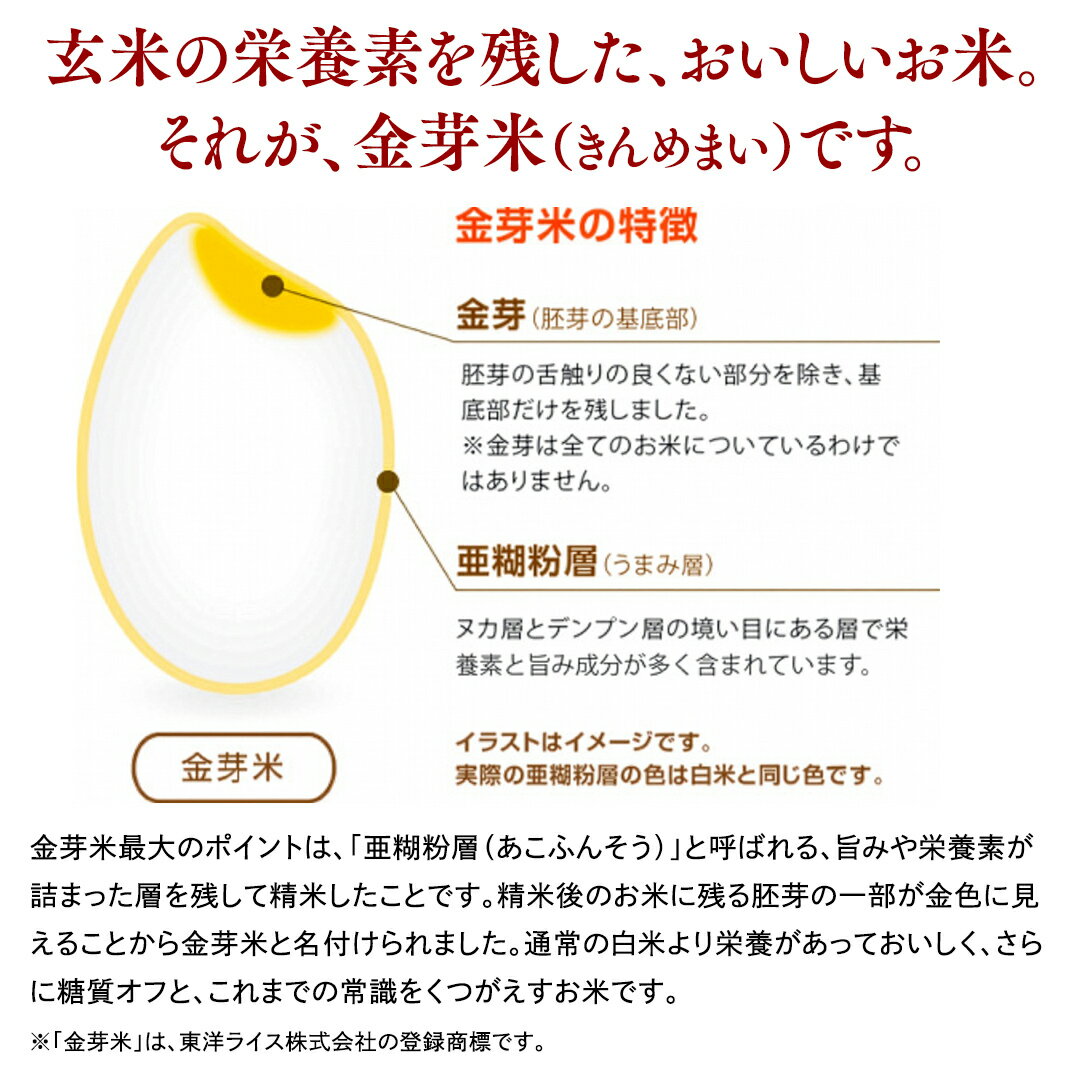 玄米の栄養素を残した、おいしいお米。
それが、金芽米（きんめまい）です。

金芽米の特徴

金芽（胚芽の基底部）

胚芽の舌触りの良くない部分を除き、基底部だけを残しました。
※金芽は全てのお米についているわけではありません。

亜糊粉層（うまみ層）

ヌカ層とデンプン層の境い目にある層で栄養素と旨み成分が多く含まれています。

金芽米

イラストはイメージです。
実際の亜糊粉層の色は白米と同じ色です。

金芽米最大のポイントは、「亜糊粉層（あこふんそう）」と呼ばれる、旨みや栄養素が詰まった層を残して精米したことです。精米後のお米に残る胚芽の一部が金色に見えることから金芽米と名付けられました。通常の白米より栄養があっておいしく、さらに糖質オフと、これまでの常識をくつがえすお米です。

※「金芽米」は、東洋ライス株式会社の登録商標です。